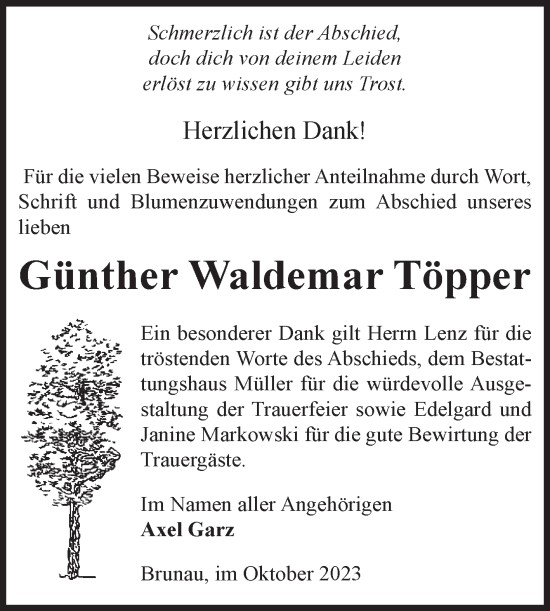 Schmerzlich ist der Abschied,
doch dich von deinem Leiden
erlöst zu wissen gibt uns Trost.

Herzlichen Dank!

Für die vielen Beweise herzlicher Anteilnahme durch Wort, Schrift und Blumenzuwendungen zum Abschied unseres lieben

Günther Waldemar Töpper

Ein besonderer Dank gilt Herrn Lenz für die tröstenden Worte des Abschieds, dem Bestattungshaus Müller für die würdevolle Ausgestaltung der Trauerfeier sowie Edelgard und Janine Markowski für die gute Bewirtung der Trauergäste.

Im Namen aller Angehörigen
Axel Garz

Brunau, im Oktober 2023